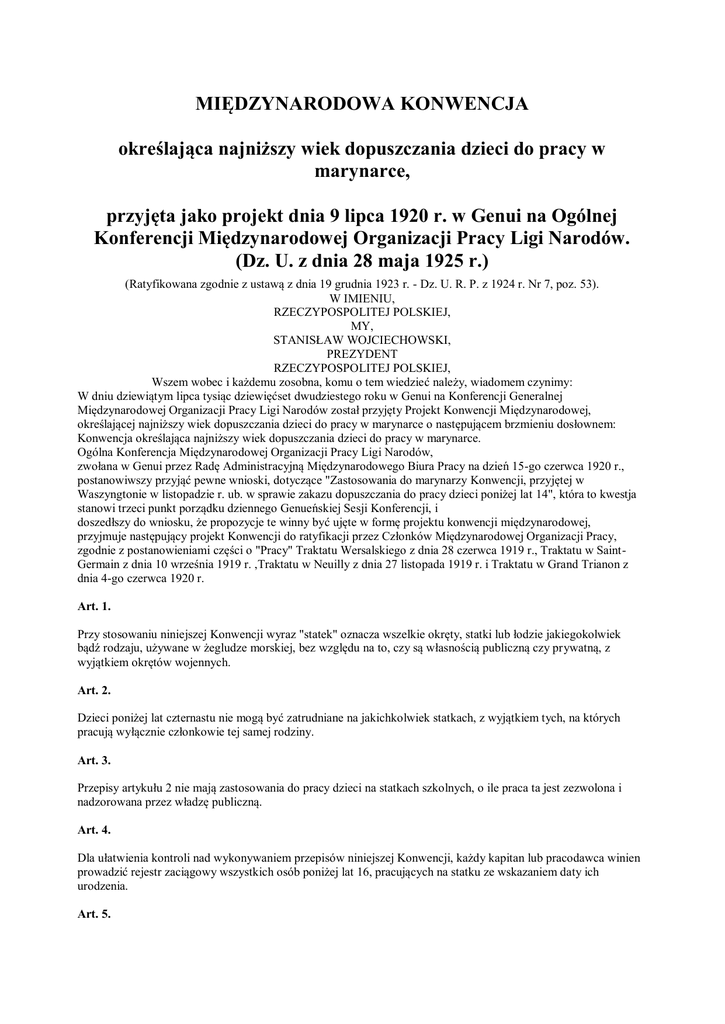 MIĘDZYNARODOWA KONWENCJA

określająca najniższy wiek dopuszczania dzieci do pracy w marynarce,

przyjęta jako projekt dnia 9 lipca 1920 r. w Genui na Ogólnej Konferencji Międzynarodowej Organizacji Pracy Ligi Narodów. (Dz. U. z dnia 28 maja 1925 r.)

(Ratyfikowana zgodnie z ustawą z dnia 19 grudnia 1923 r. - Dz. U. R. P. z 1924 r. Nr 7, poz. 53).
W IMIENIU,
RZECZYPOSPOLITEJ POLSKIEJ,
MY,
STANISŁAW WOJCIECHOWSKI,
PREZYDENT
RZECZYPOSPOLITEJ POLSKIEJ,
Wszem wobec i każdemu zosobna, komu o tem wiedzieć należy, wiadomem czynimy:
W dniu dziewiątym lipca tysiąc dziewięćset dwudziestego roku w Genui na Konferencji Generalnej Międzynarodowej Organizacji Pracy Ligi Narodów został przyjęty Projekt Konwencji Międzynarodowej, określającej najniższy wiek dopuszczania dzieci do pracy w marynarce o następującem brzmieniu dosłownem:
Konwencja określająca najniższy wiek dopuszczania dzieci do pracy w marynarce.
Ogólna Konferencja Międzynarodowej Organizacji Pracy Ligi Narodów,
zwołana w Genui przez Radę Administracyjną Międzynarodowego Biura Pracy na dzień 15-go czerwca 1920 r., postanowiwszy przyjąć pewne wnioski, dotyczące "Zastosowania do marynarzy Konwencji, przyjętej w Waszyngtonie w listopadzie r. ub. w sprawie zakazu dopuszczania do pracy dzieci poniżej lat 14", która to kwestja stanowi trzeci punkt porządku dziennego Genueńskiej Sesji Konferencji, i
doszedłszy do wniosku, że propozycje te winny być ujęte w formę projektu konwencji międzynarodowej, przyjmuje następujący projekt Konwencji do ratyfikacji przez Członków Międzynarodowej Organizacji Pracy, zgodnie z postanowieniami części o "Pracy" Traktatu Wersalskiego z dnia 28 czerwca 1919 r., Traktatu w Saint-Germain z dnia 10 września 1919 r. ,Traktatu w Neuilly z dnia 27 listopada 1919 r. i Traktatu w Grand Trianon z dnia 4-go czerwca 1920 r.

Art. 1.

Przy stosowaniu niniejszej Konwencji wyraz "statek" oznacza wszelkie okręty, statki lub łodzie jakiegokolwiek bądź rodzaju, używane w żegludze morskiej, bez względu na to, czy są własnością publiczną czy prywatną, z wyjątkiem okrętów wojennych.

Art. 2.

Dzieci poniżej lat czternastu nie mogą być zatrudniane na jakichkolwiek statkach, z wyjątkiem tych, na których pracują wyłącznie członkowie tej samej rodziny.

Art. 3.

Przepisy artykułu 2 nie mają zastosowania do pracy dzieci na statkach szkolnych, o ile praca ta jest zezwolona i nadzorowana przez władzę publiczną.

Art. 4.

Dla ułatwienia kontroli nad wykonywaniem przepisów niniejszej Konwencji, każdy kapitan lub pracodawca winien prowadzić rejestr zaciągowy wszystkich osób poniżej lat 16, pracujących na statku ze wskazaniem daty ich urodzenia.

Art. 5.